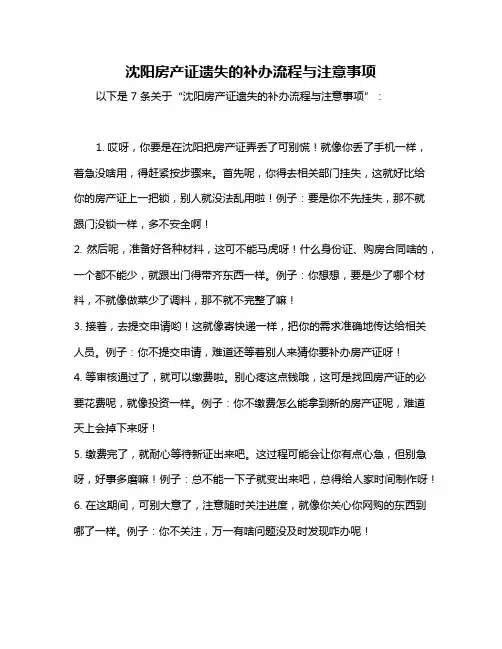 沈阳房产证遗失的补办流程与注意事项

以下是 7 条关于“沈阳房产证遗失的补办流程与注意事项”：

1. 哎呀，你要是在沈阳把房产证弄丢了可别慌！就像你丢了手机一样，着急没啥用，得赶紧按步骤来。首先呢，你得去相关部门挂失，这就好比给你的房产证上一把锁，别人就没法乱用啦！例子：要是你不先挂失，那不就跟门没锁一样，多不安全啊！

2. 然后呢，准备好各种材料，这可不能马虎呀！什么身份证、购房合同啥的，一个都不能少，就跟出门得带齐东西一样。例子：你想想，要是少了哪个材料，不就像做菜少了调料，那不就不完整了嘛！

3. 接着，去提交申请哟！这就像寄快递一样，把你的需求准确地传达给相关人员。例子：你不提交申请，难道还等着别人来猜你要补办房产证呀！

4. 等审核通过了，就可以缴费啦。别心疼这点钱哦，这可是找回房产证的必要花费呢，就像投资一样。例子：你不缴费怎么能拿到新的房产证呢，难道天上会掉下来呀！

5. 缴费完了，就耐心等待新证出来吧。这过程可能会让你有点心急，但别急呀，好事多磨嘛！例子：总不能一下子就变出来吧，总得给人家时间制作呀！

6. 在这期间，可别大意了，注意随时关注进度，就像你关心你网购的东西到哪了一样。例子：你不关注，万一有啥问题没及时发现咋办呢！